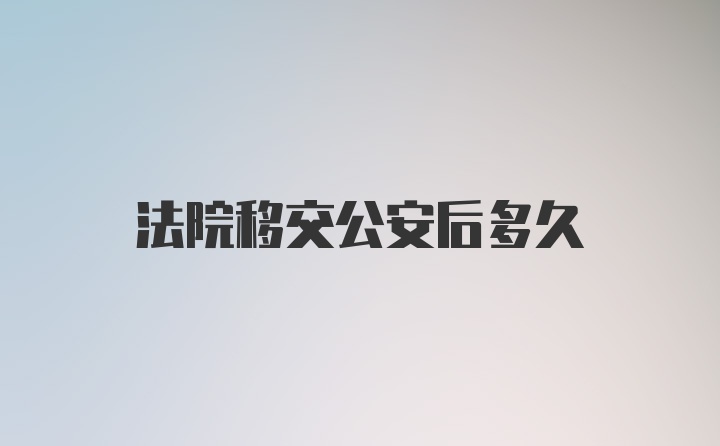 法院移交公安后多久